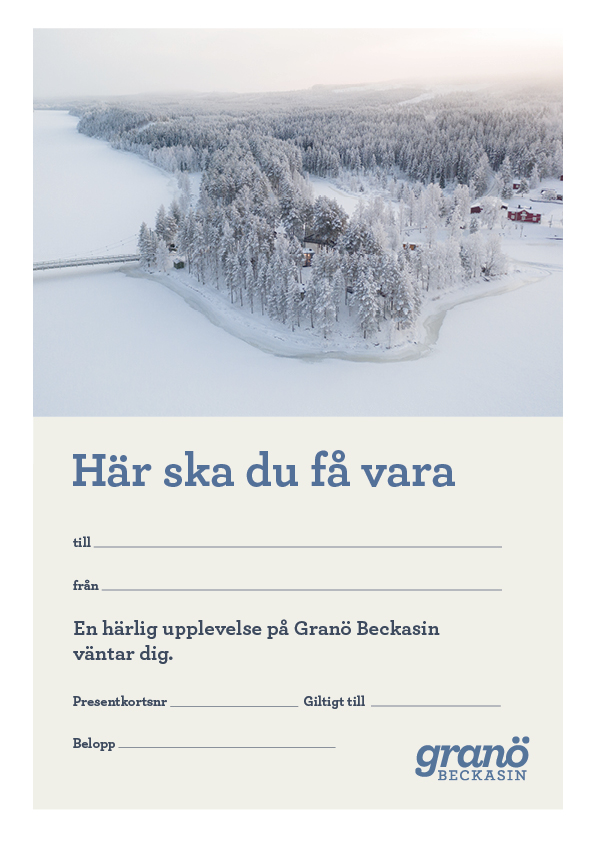 Här ska du få vara

till ____

från ____

En härlig upplevelse på Granö Beckasin väntar dig.

Presentkortsnr ____ Giltigt till ____

Belopp ____

granö
BECKASIN